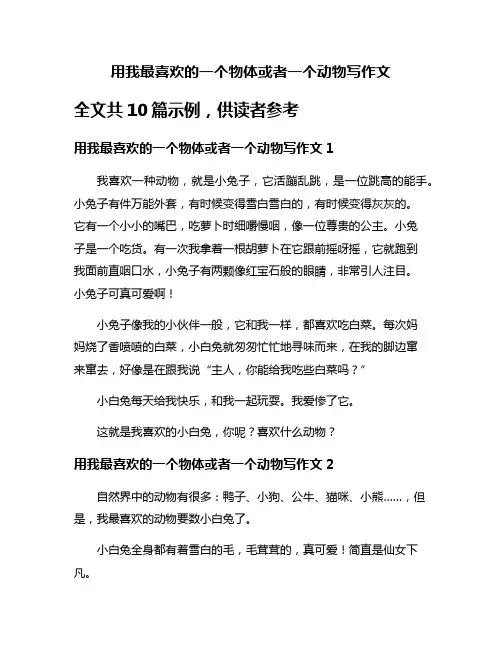 用我最喜欢的一个物体或者一个动物写作文

全文共 10 篇示例，供读者参考

用我最喜欢的一个物体或者一个动物写作文 1

我喜欢一种动物，就是小兔子，它活蹦乱跳，是一位跳高的能手。小兔子有件万能外套，有时候变得雪白雪白的，有时候变得灰灰的。它有一个小小的嘴巴，吃萝卜时细嚼慢咽，像一位尊贵的公主。小兔子是一个吃货。有一次我拿着一根胡萝卜在它跟前摇呀摇，它就跑到我面前直咽口水，小兔子有两颗像红宝石般的眼睛，非常引人注目。小兔子可真可爱啊！

小兔子像我的小伙伴一般，它和我一样，都喜欢吃白菜。每次妈妈烧了香喷喷的白菜，小白兔就匆匆忙忙地寻味而来，在我的脚边窜来窜去，好像是在跟我说“主人，你能给我吃些白菜吗？”

小白兔每天给我快乐，和我一起玩耍。我爱惨了它。

这就是我喜欢的小白兔，你呢？喜欢什么动物？

用我最喜欢的一个物体或者一个动物写作文 2

自然界中的动物有很多：鸭子、小狗、公牛、猫咪、小熊……，但是，我最喜欢的动物要数小白兔了。

小白兔全身都有着雪白的毛，毛茸茸的，真可爱！简直是仙女下凡。